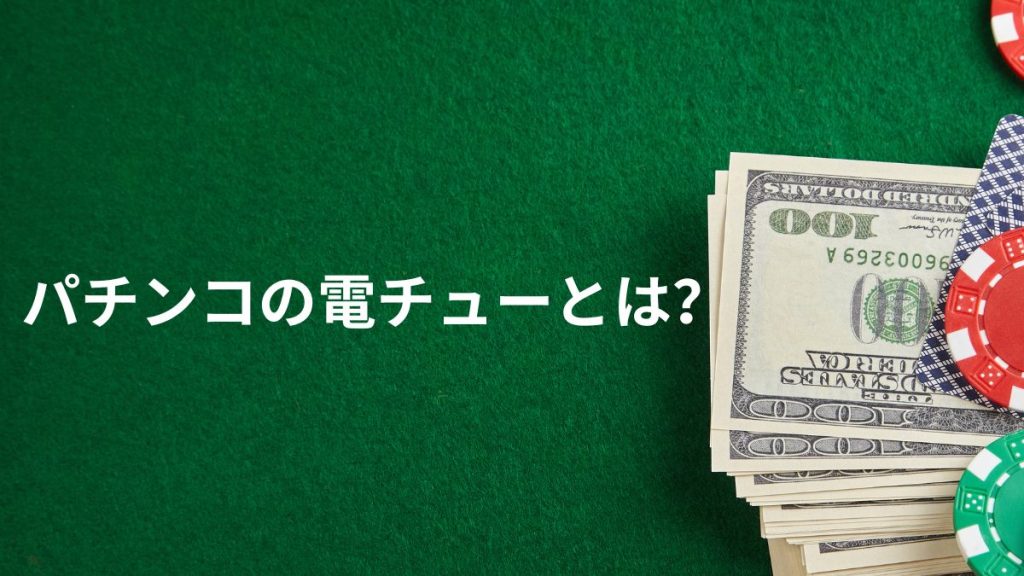 パチンコの電チューとは?